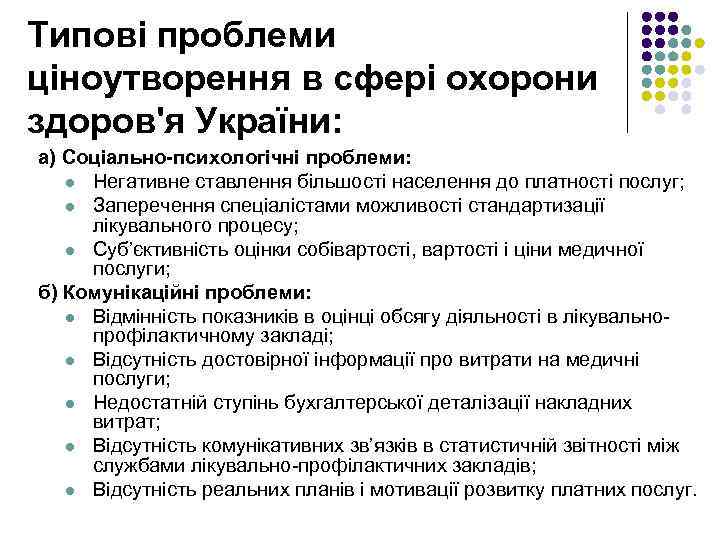 Типові проблеми ціноутворення в сфері охорони здоров'я України:

а) Соціально-психологічні проблеми:

- Негативне ставлення більшості населення до платності послуг;
- Заперечення спеціалістами можливості стандартизації лікувального процесу;
- Суб'єктивність оцінки собівартості, вартості і ціни медичної послуги;

б) Комунікаційні проблеми:

- Відмінність показників в оцінці обсягу діяльності в лікувально-профілактичному закладі;
- Відсутність достовірної інформації про витрати на медичні послуги;
- Недостатній ступінь бухгалтерської деталізації накладних витрат;
- Відсутність комунікативних зв'язків в статистичній звітності між службами лікувально-профілактичних закладів;
- Відсутність реальних планів і мотивації розвитку платних послуг.